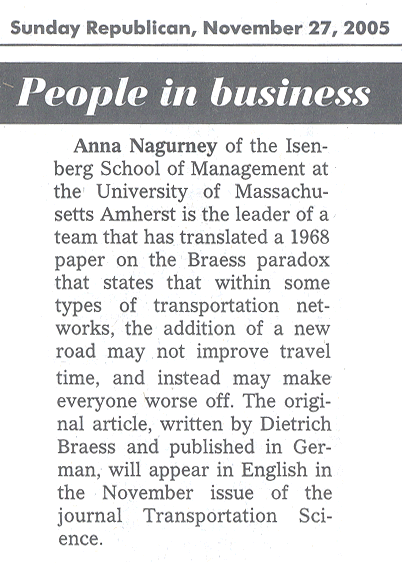 Sunday Republican, November 27, 2005

People in business

Anna Nagurney of the Isenberg School of Management at the University of Massachusetts Amherst is the leader of a team that has translated a 1968 paper on the Braess paradox that states that within some types of transportation networks, the addition of a new road may not improve travel time, and instead may make everyone worse off. The original article, written by Dietrich Braess and published in German, will appear in English in the November issue of the journal Transportation Science.